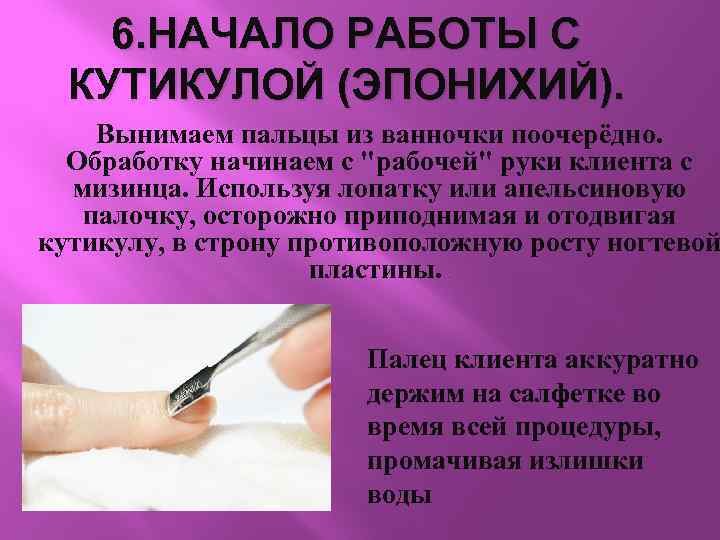 6.НАЧАЛО РАБОТЫ С КУТИКУЛОЙ (ЭПОНИХИЙ).

Вынимаем пальцы из ванночки поочерёдно. Обработку начинаем с "рабочей" руки клиента с мизинца. Используя лопатку или апельсиновую палочку, осторожно приподнимая и отодвигая кутикулу, в строну противоположную росту ногтевой пластины.

Палец клиента аккуратно держим на салфетке во время всей процедуры, промачивая излишки воды